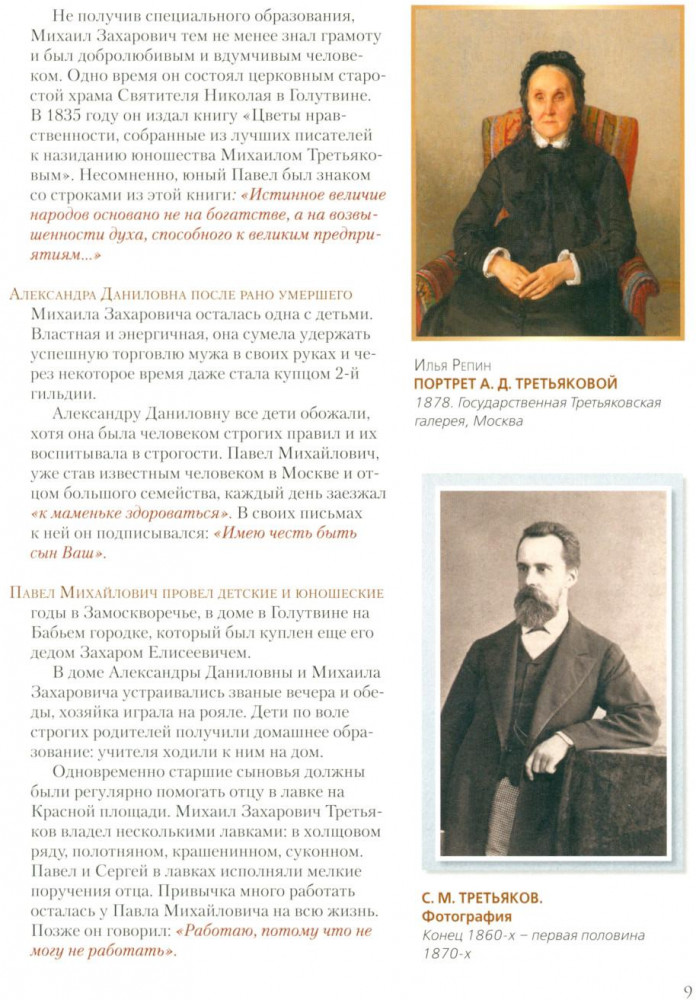 Не получив специального образования, Михаил Захарович тем не менее знал грамоту и был добролюбивым и вдумчивым человеком. Одно время он состоял церковным старостой храма Святителя Николая в Голутвине. В 1835 году он издал книгу «Цветы нравственности, собранные из лучших писателей к назиданию юношества Михаилом Третьяковым». Несомненно, юный Павел был знаком со строками из этой книги: «Истинное величие народов основано не на богатстве, а на возвышенности духа, способного к великим предприятиям...»

Александра Даниловна после рано умершего Михаила Захаровича осталась одна с детьми. Властная и энергичная, она сумела удержать успешную торговлю мужа в своих руках и через некоторое время даже стала купцом 2-й гильдии.

Александру Даниловну все дети обожали, хотя она была человеком строгих правил и их воспитывала в строгости. Павел Михайлович, уже став известным человеком в Москве и отцом большого семейства, каждый день заезжал «к маменьке здороваться». В своих письмах к ней он подписывался: «Имею честь быть сын Ваш».

Павел Михайлович провел детские и юношеские годы в Замоскворечье, в доме в Голутвине на Бабьем городке, который был куплен еще его дедом Захаром Елисеевичем.

В доме Александры Даниловны и Михаила Захаровича устраивались званые вечера и обеды, хозяйка играла на рояле. Дети по воле строгих родителей получили домашнее образование: учителя ходили к ним на дом.

Одновременно старшие сыновья должны были регулярно помогать отцу в лавке на Красной площади. Михаил Захарович Третьяков владел несколькими лавками: в холщовом ряду, полотняном, крашенинном, суконном. Павел и Сергей в лавках исполняли мелкие поручения отца. Привычка много работать осталась у Павла Михайловича на всю жизнь. Позже он говорил: «Работаю, потому что не могу не работать».

Илья Репин
ПОРТРЕТ А. Д. ТРЕТЬЯКОВОЙ
1878. Государственная Третьяковская галерея, Москва

С. М. ТРЕТЬЯКОВ.
Фотография
Конец 1860-х – первая половина 1870-х

9